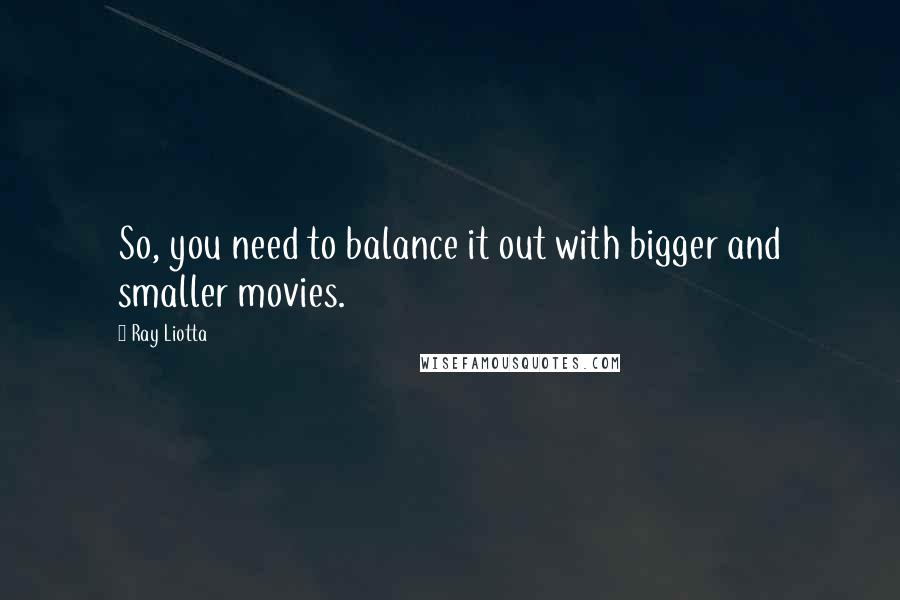 So, you need to balance it out with bigger and smaller movies.

Ray Liotta

WISEFAMOUSQUOTES.COM